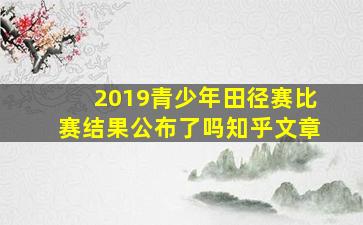 2019青少年田径赛比赛结果公布了吗知乎文章